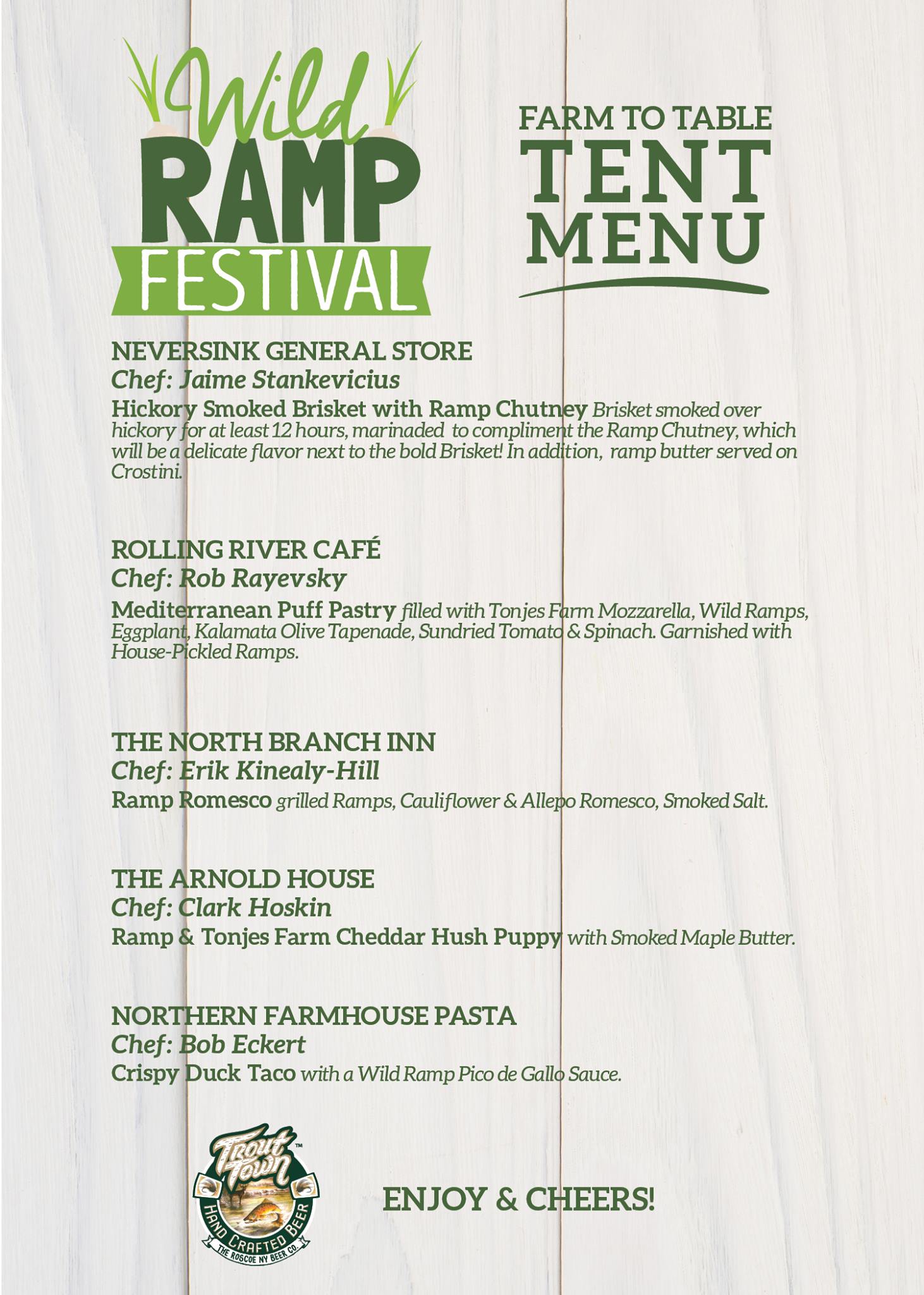 Wild RAMP FESTIVAL

FARM TO TABLE TENT MENU

NEVERSINK GENERAL STORE
Chef: Jaime Stankevicius
Hickory Smoked Brisket with Ramp Chutney Brisket smoked over hickory for at least 12 hours, marinaded to compliment the Ramp Chutney, which will be a delicate flavor next to the bold Brisket! In addition, ramp butter served on Crostini.

ROLLING RIVER CAFÉ
Chef: Rob Rayevsky
Mediterranean Puff Pastry filled with Tonjes Farm Mozzarella, Wild Ramps, Eggplant, Kalamata Olive Tapenade, Sundried Tomato & Spinach. Garnished with House-Pickled Ramps.

THE NORTH BRANCH INN
Chef: Erik Kinealy-Hill
Ramp Romesco grilled Ramps, Cauliflower & Allepo Romesco, Smoked Salt.

THE ARNOLD HOUSE
Chef: Clark Hoskin
Ramp & Tonjes Farm Cheddar Hush Puppy with Smoked Maple Butter.

NORTHERN FARMHOUSE PASTA
Chef: Bob Eckert
Crispy Duck Taco with a Wild Ramp Pico de Gallo Sauce.

Trout Town™ HAND CRAFTED BEER THE ROSCOE NY BEER CO.

ENJOY & CHEERS!